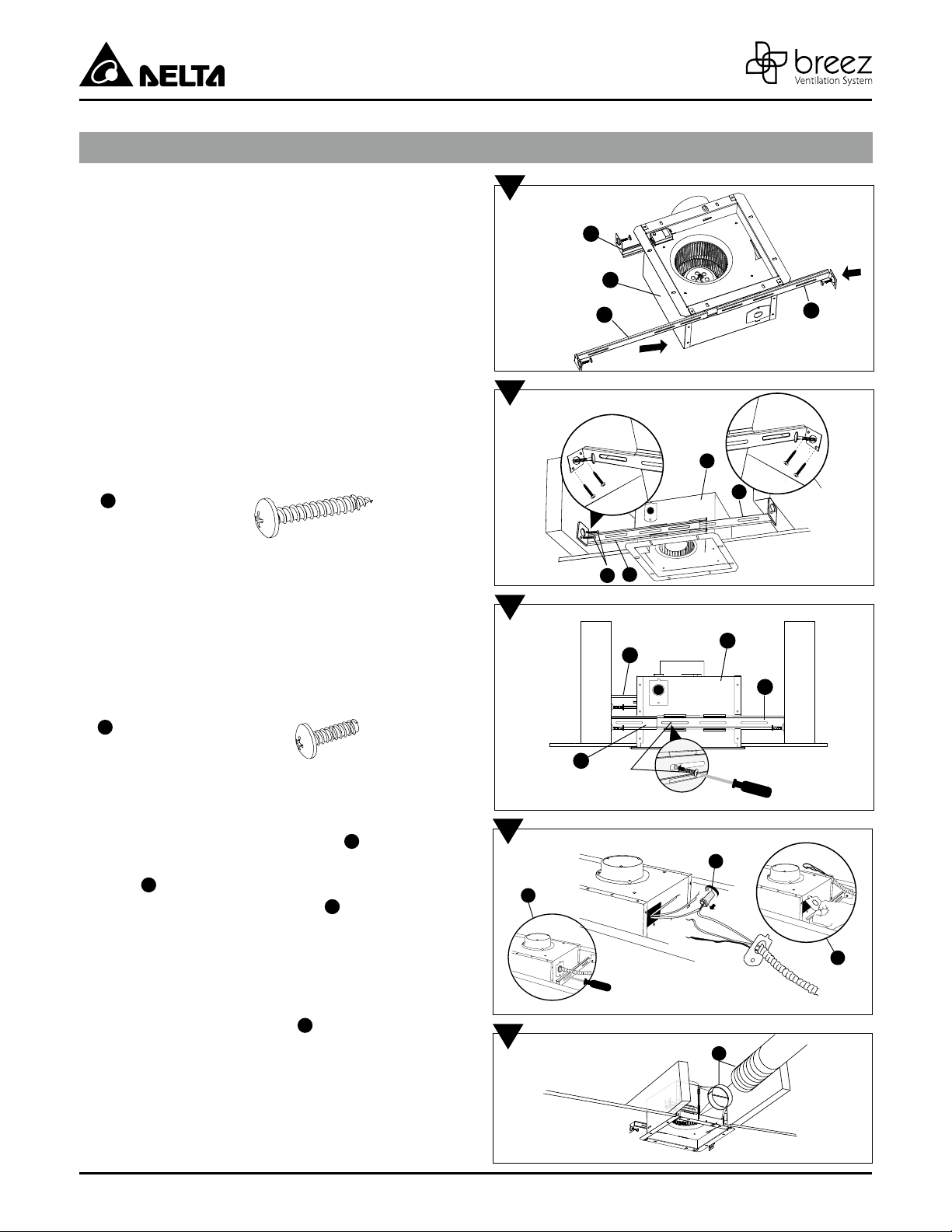 DELTA

breez
Ventilation System